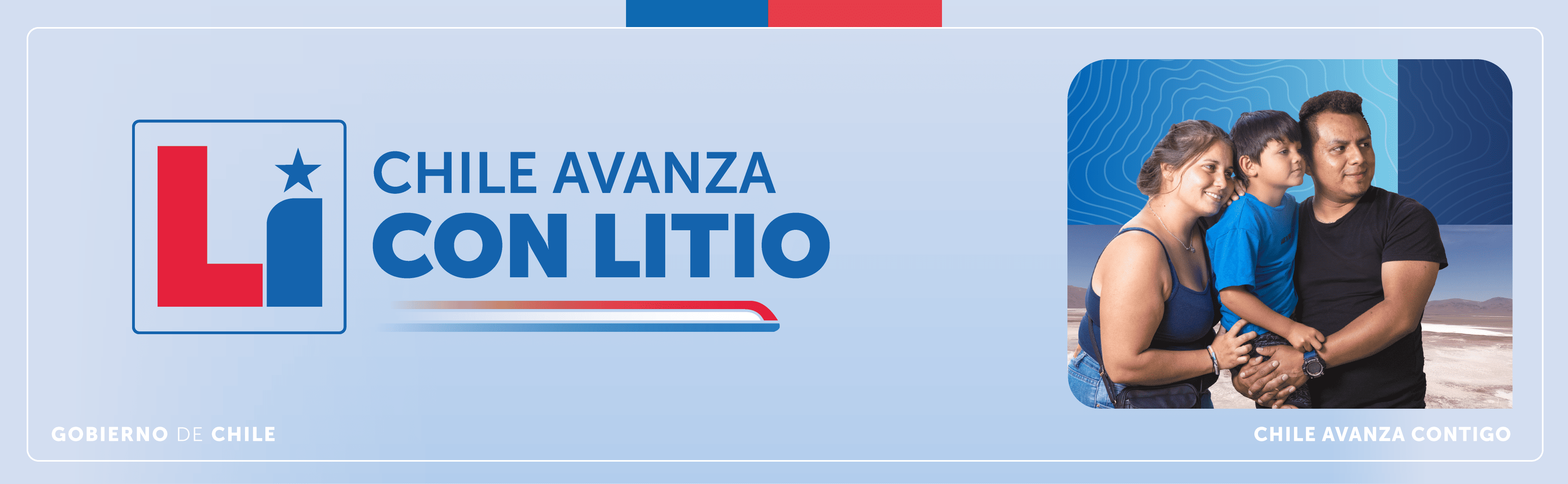 Li

CHILE AVANZA
CON LITIO

GOBIERNO DE CHILE

CHILE AVANZA CONTIGO